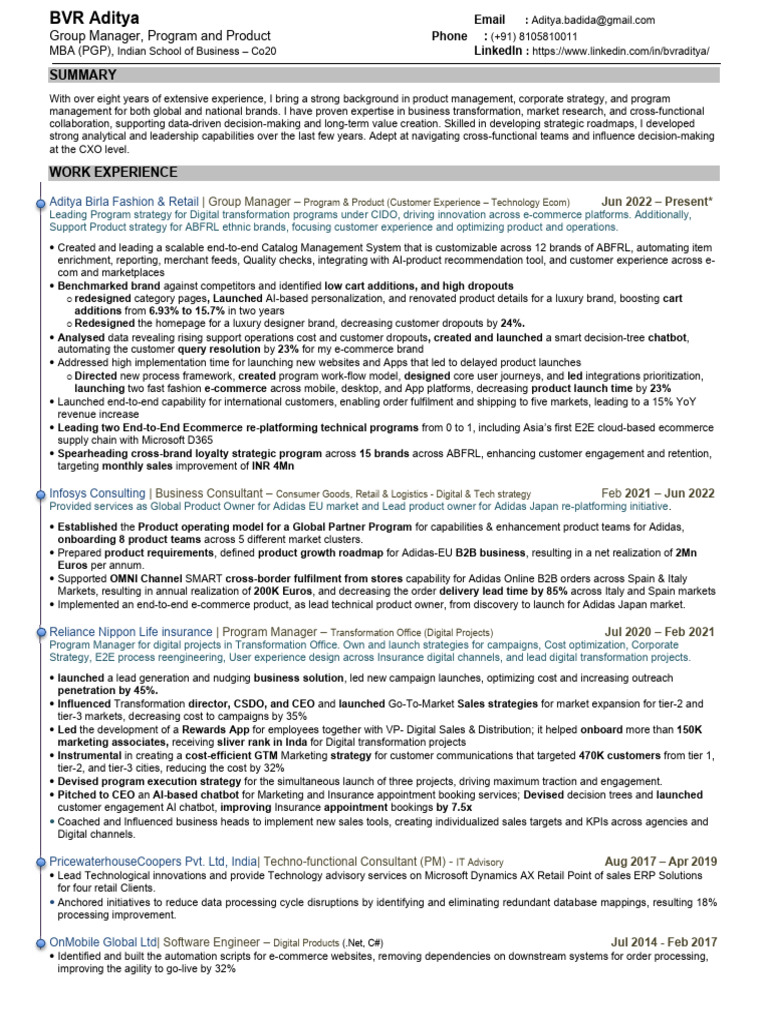 BVR Aditya
Group Manager, Program and Product
MBA (PGP), Indian School of Business – Co20

Email : Aditya.badida@gmail.com
Phone : (+91) 8105810011
LinkedIn : https://www.linkedin.com/in/bvraditya/

SUMMARY

With over eight years of extensive experience, I bring a strong background in product management, corporate strategy, and program management for both global and national brands. I have proven expertise in business transformation, market research, and cross-functional collaboration, supporting data-driven decision-making and long-term value creation. Skilled in developing strategic roadmaps, I developed strong analytical and leadership capabilities over the last few years. Adept at navigating cross-functional teams and influence decision-making at the CXO level.

WORK EXPERIENCE

Aditya Birla Fashion & Retail | Group Manager – Program & Product (Customer Experience – Technology Ecom) Jun 2022 – Present*
Leading Program strategy for Digital transformation programs under CIDO, driving innovation across e-commerce platforms. Additionally, Support Product strategy for ABFRL ethnic brands, focusing customer experience and optimizing product and operations.

• Created and leading a scalable end-to-end Catalog Management System that is customizable across 12 brands of ABFRL, automating item enrichment, reporting, merchant feeds, Quality checks, integrating with AI-product recommendation tool, and customer experience across e-com and marketplaces
• Benchmarked brand against competitors and identified low cart additions, and high dropouts
 o redesigned category pages, Launched AI-based personalization, and renovated product details for a luxury brand, boosting cart additions from 6.93% to 15.7% in two years
 o Redesigned the homepage for a luxury designer brand, decreasing customer dropouts by 24%.
• Analysed data revealing rising support operations cost and customer dropouts, created and launched a smart decision-tree chatbot, automating the customer query resolution by 23% for my e-commerce brand
• Addressed high implementation time for launching new websites and Apps that led to delayed product launches
 o Directed new process framework, created program work-flow model, designed core user journeys, and led integrations prioritization, launching two fast fashion e-commerce across mobile, desktop, and App platforms, decreasing product launch time by 23%
• Launched end-to-end capability for international customers, enabling order fulfilment and shipping to five markets, leading to a 15% YoY revenue increase
• Leading two End-to-End Ecommerce re-platforming technical programs from 0 to 1, including Asia's first E2E cloud-based ecommerce supply chain with Microsoft D365
• Spearheading cross-brand loyalty strategic program across 15 brands across ABFRL, enhancing customer engagement and retention, targeting monthly sales improvement of INR 4Mn

Infosys Consulting | Business Consultant – Consumer Goods, Retail & Logistics - Digital & Tech strategy Feb 2021 – Jun 2022
Provided services as Global Product Owner for Adidas EU market and Lead product owner for Adidas Japan re-platforming initiative.

• Established the Product operating model for a Global Partner Program for capabilities & enhancement product teams for Adidas, onboarding 8 product teams across 5 different market clusters.
• Prepared product requirements, defined product growth roadmap for Adidas-EU B2B business, resulting in a net realization of 2Mn Euros per annum.
• Supported OMNI Channel SMART cross-border fulfilment from stores capability for Adidas Online B2B orders across Spain & Italy Markets, resulting in annual realization of 200K Euros, and decreasing the order delivery lead time by 85% across Italy and Spain markets
• Implemented an end-to-end e-commerce product, as lead technical product owner, from discovery to launch for Adidas Japan market.

Reliance Nippon Life insurance | Program Manager – Transformation Office (Digital Projects) Jul 2020 – Feb 2021
Program Manager for digital projects in Transformation Office. Own and launch strategies for campaigns, Cost optimization, Corporate Strategy, E2E process reengineering, User experience design across Insurance digital channels, and lead digital transformation projects.

• launched a lead generation and nudging business solution, led new campaign launches, optimizing cost and increasing outreach penetration by 45%.
• Influenced Transformation director, CSDO, and CEO and launched Go-To-Market Sales strategies for market expansion for tier-2 and tier-3 markets, decreasing cost to campaigns by 35%
• Led the development of a Rewards App for employees together with VP- Digital Sales & Distribution; it helped onboard more than 150K marketing associates, receiving sliver rank in Inda for Digital transformation projects
• Instrumental in creating a cost-efficient GTM Marketing strategy for customer communications that targeted 470K customers from tier 1, tier-2, and tier-3 cities, reducing the cost by 32%
• Devised program execution strategy for the simultaneous launch of three projects, driving maximum traction and engagement.
• Pitched to CEO an AI-based chatbot for Marketing and Insurance appointment booking services; Devised decision trees and launched customer engagement AI chatbot, improving Insurance appointment bookings by 7.5x
• Coached and Influenced business heads to implement new sales tools, creating individualized sales targets and KPIs across agencies and Digital channels.

PricewaterhouseCoopers Pvt. Ltd, India| Techno-functional Consultant (PM) - IT Advisory Aug 2017 – Apr 2019
• Lead Technological innovations and provide Technology advisory services on Microsoft Dynamics AX Retail Point of sales ERP Solutions for four retail Clients.
• Anchored initiatives to reduce data processing cycle disruptions by identifying and eliminating redundant database mappings, resulting 18% processing improvement.

OnMobile Global Ltd| Software Engineer – Digital Products (.Net, C#) Jul 2014 - Feb 2017
• Identified and built the automation scripts for e-commerce websites, removing dependencies on downstream systems for order processing, improving the agility to go-live by 32%